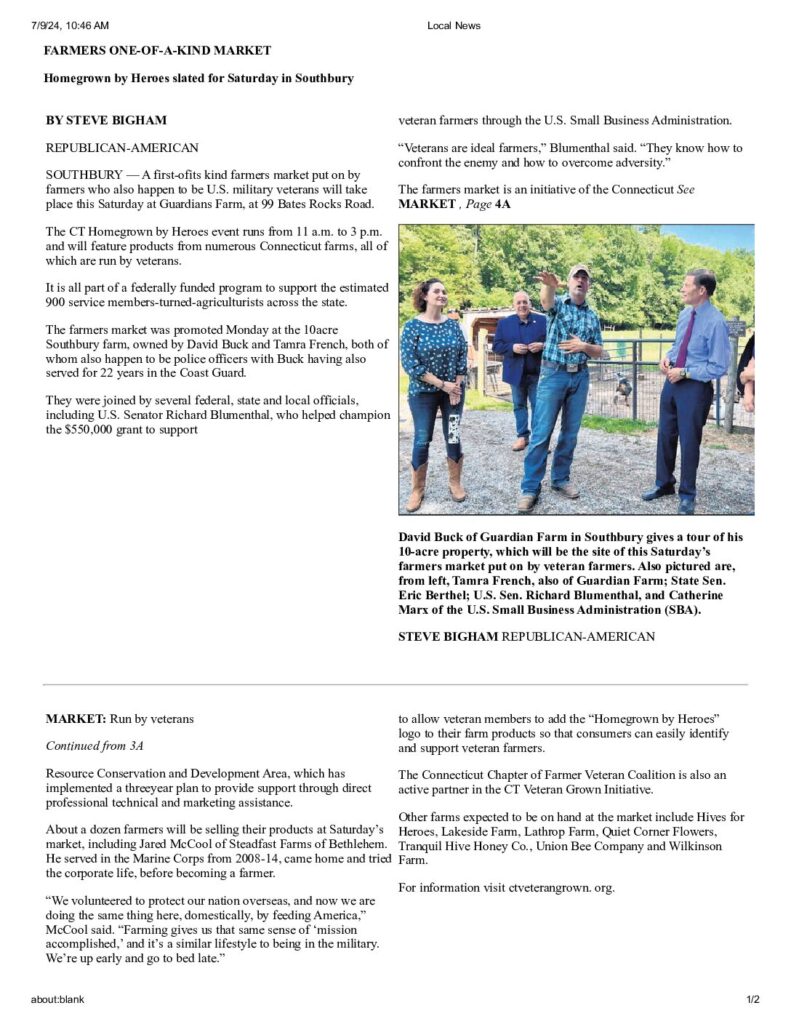 7/9/24, 10:46 AM

Local News

FARMERS ONE-OF-A-KIND MARKET

Homegrown by Heroes slated for Saturday in Southbury

BY STEVE BIGHAM

REPUBLICAN-AMERICAN

SOUTHBURY — A first-ofits kind farmers market put on by farmers who also happen to be U.S. military veterans will take place this Saturday at Guardians Farm, at 99 Bates Rocks Road.

The CT Homegrown by Heroes event runs from 11 a.m. to 3 p.m. and will feature products from numerous Connecticut farms, all of which are run by veterans.

It is all part of a federally funded program to support the estimated 900 service members-turned-agriculturists across the state.

The farmers market was promoted Monday at the 10acre Southbury farm, owned by David Buck and Tamra French, both of whom also happen to be police officers with Buck having also served for 22 years in the Coast Guard.

They were joined by several federal, state and local officials, including U.S. Senator Richard Blumenthal, who helped champion the $550,000 grant to support

veteran farmers through the U.S. Small Business Administration.

“Veterans are ideal farmers,” Blumenthal said. “They know how to confront the enemy and how to overcome adversity.”

The farmers market is an initiative of the Connecticut See MARKET , Page 4A

David Buck of Guardian Farm in Southbury gives a tour of his 10-acre property, which will be the site of this Saturday’s farmers market put on by veteran farmers. Also pictured are, from left, Tamra French, also of Guardian Farm; State Sen. Eric Berthel; U.S. Sen. Richard Blumenthal, and Catherine Marx of the U.S. Small Business Administration (SBA).

STEVE BIGHAM REPUBLICAN-AMERICAN

MARKET: Run by veterans

Continued from 3A

Resource Conservation and Development Area, which has implemented a threeyear plan to provide support through direct professional technical and marketing assistance.

About a dozen farmers will be selling their products at Saturday’s market, including Jared McCool of Steadfast Farms of Bethlehem. He served in the Marine Corps from 2008-14, came home and tried the corporate life, before becoming a farmer.

“We volunteered to protect our nation overseas, and now we are doing the same thing here, domestically, by feeding America,” McCool said. “Farming gives us that same sense of ‘mission accomplished,’ and it’s a similar lifestyle to being in the military. We’re up early and go to bed late.”

to allow veteran members to add the “Homegrown by Heroes” logo to their farm products so that consumers can easily identify and support veteran farmers.

The Connecticut Chapter of Farmer Veteran Coalition is also an active partner in the CT Veteran Grown Initiative.

Other farms expected to be on hand at the market include Hives for Heroes, Lakeside Farm, Lathrop Farm, Quiet Corner Flowers, Tranquil Hive Honey Co., Union Bee Company and Wilkinson Farm.

For information visit ctveterangrown. org.

about:blank

1/2